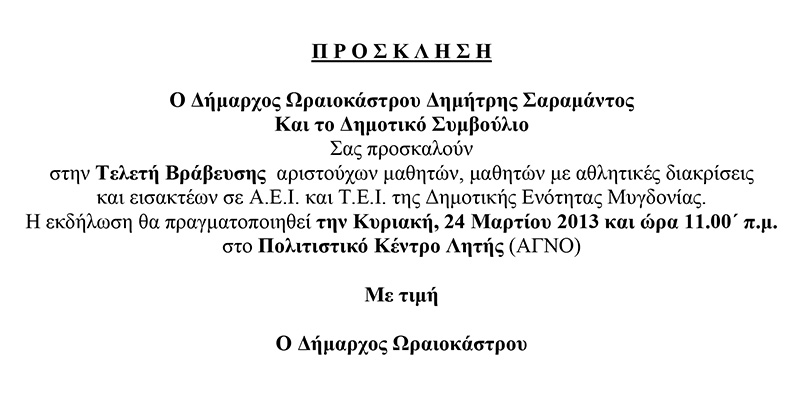 Π Ρ Ο Σ Κ Λ Η Σ Η

Ο Δήμαρχος Ωραιοκάστρου Δημήτρης Σαραμάντος
Και το Δημοτικό Συμβούλιο
Σας προσκαλούν
στην Τελετή Βράβευσης αριστούχων μαθητών, μαθητών με αθλητικές διακρίσεις
και εισακτέων σε Α.Ε.Ι. και Τ.Ε.Ι. της Δημοτικής Ενότητας Μυγδονίας.
Η εκδήλωση θα πραγματοποιηθεί την Κυριακή, 24 Μαρτίου 2013 και ώρα 11.00΄ π.μ.
στο Πολιτιστικό Κέντρο Λητής (ΑΓΝΟ)

Με τιμή

Ο Δήμαρχος Ωραιοκάστρου